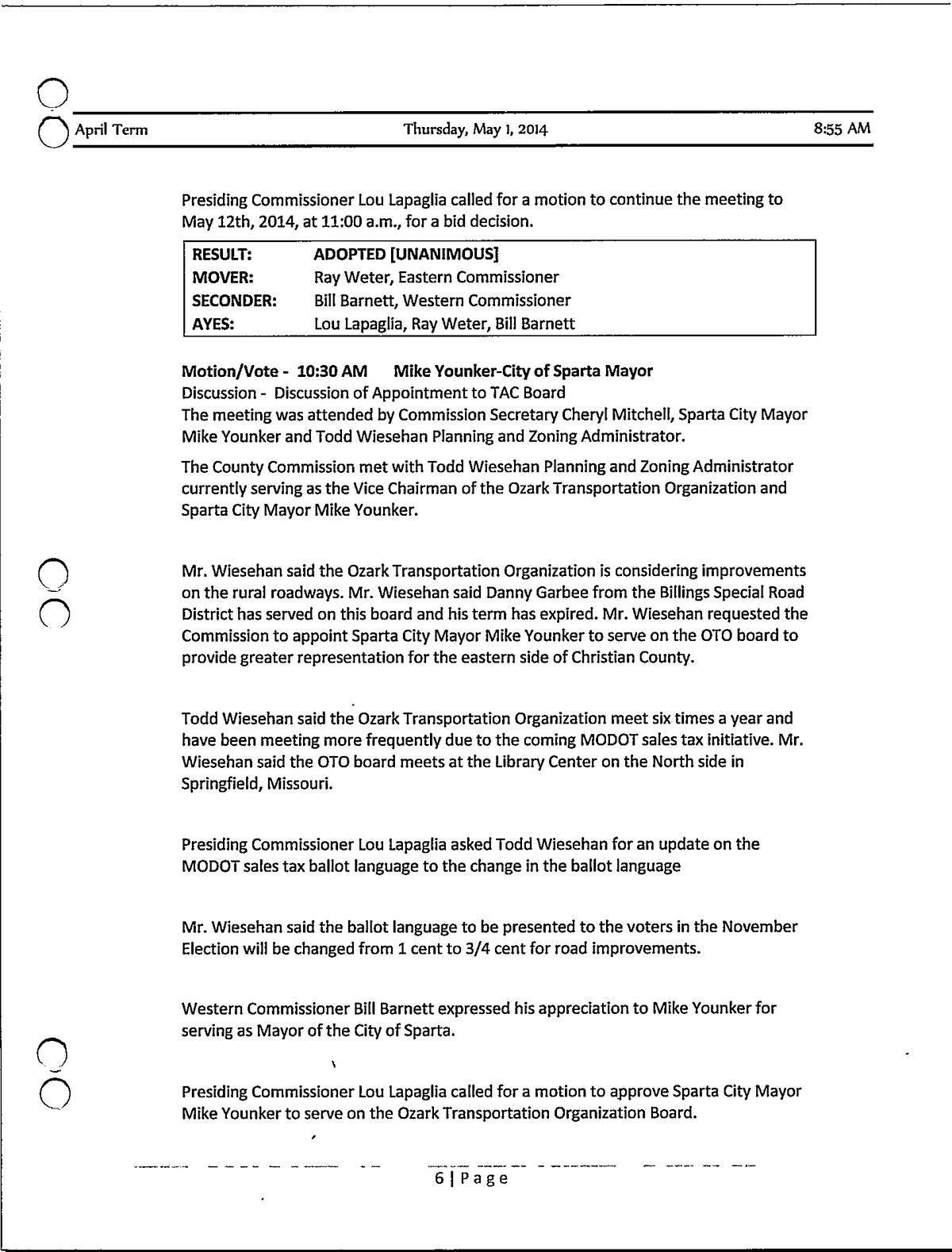 April Term Thursday, May 1, 2014 8:55 AM

Presiding Commissioner Lou Lapaglia called for a motion to continue the meeting to May 12th, 2014, at 11:00 a.m., for a bid decision.

| RESULT: | ADOPTED [UNANIMOUS] |
|---|---|
| MOVER: | Ray Weter, Eastern Commissioner |
| SECONDER: | Bill Barnett, Western Commissioner |
| AYES: | Lou Lapaglia, Ray Weter, Bill Barnett |

Motion/Vote - 10:30 AM Mike Younker-City of Sparta Mayor
Discussion - Discussion of Appointment to TAC Board
The meeting was attended by Commission Secretary Cheryl Mitchell, Sparta City Mayor Mike Younker and Todd Wiesehan Planning and Zoning Administrator.

The County Commission met with Todd Wiesehan Planning and Zoning Administrator currently serving as the Vice Chairman of the Ozark Transportation Organization and Sparta City Mayor Mike Younker.

Mr. Wiesehan said the Ozark Transportation Organization is considering improvements on the rural roadways. Mr. Wiesehan said Danny Garbee from the Billings Special Road District has served on this board and his term has expired. Mr. Wiesehan requested the Commission to appoint Sparta City Mayor Mike Younker to serve on the OTO board to provide greater representation for the eastern side of Christian County.

Todd Wiesehan said the Ozark Transportation Organization meet six times a year and have been meeting more frequently due to the coming MODOT sales tax initiative. Mr. Wiesehan said the OTO board meets at the Library Center on the North side in Springfield, Missouri.

Presiding Commissioner Lou Lapaglia asked Todd Wiesehan for an update on the MODOT sales tax ballot language to the change in the ballot language

Mr. Wiesehan said the ballot language to be presented to the voters in the November Election will be changed from 1 cent to 3/4 cent for road improvements.

Western Commissioner Bill Barnett expressed his appreciation to Mike Younker for serving as Mayor of the City of Sparta.

Presiding Commissioner Lou Lapaglia called for a motion to approve Sparta City Mayor Mike Younker to serve on the Ozark Transportation Organization Board.

6 | Page